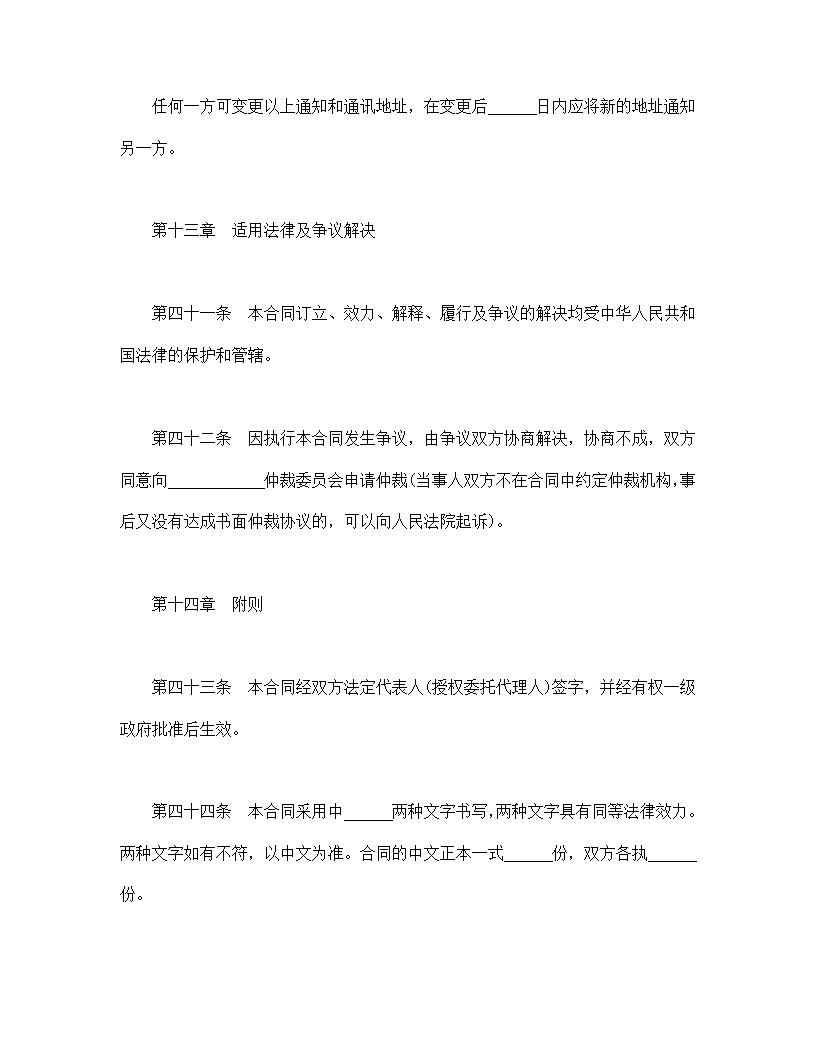 任何一方可变更以上通知和通讯地址，在变更后______日内应将新的地址通知另一方。

第十三章　适用法律及争议解决

第四十一条　本合同订立、效力、解释、履行及争议的解决均受中华人民共和国法律的保护和管辖。

第四十二条　因执行本合同发生争议，由争议双方协商解决，协商不成，双方同意向____________仲裁委员会申请仲裁(当事人双方不在合同中约定仲裁机构，事后又没有达成书面仲裁协议的，可以向人民法院起诉)。

第十四章　附则

第四十三条　本合同经双方法定代表人(授权委托代理人)签字，并经有权一级政府批准后生效。

第四十四条　本合同采用中______两种文字书写，两种文字具有同等法律效力。两种文字如有不符，以中文为准。合同的中文正本一式______份，双方各执______份。